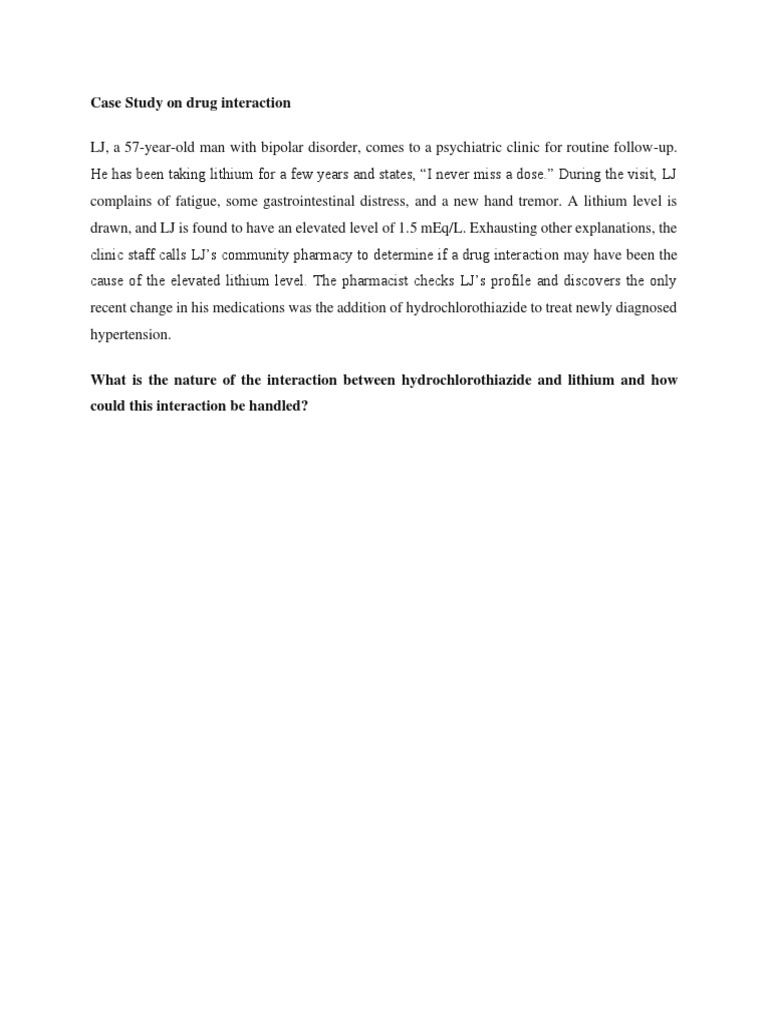 Case Study on drug interaction

LJ, a 57-year-old man with bipolar disorder, comes to a psychiatric clinic for routine follow-up. He has been taking lithium for a few years and states, “I never miss a dose.” During the visit, LJ complains of fatigue, some gastrointestinal distress, and a new hand tremor. A lithium level is drawn, and LJ is found to have an elevated level of 1.5 mEq/L. Exhausting other explanations, the clinic staff calls LJ’s community pharmacy to determine if a drug interaction may have been the cause of the elevated lithium level. The pharmacist checks LJ’s profile and discovers the only recent change in his medications was the addition of hydrochlorothiazide to treat newly diagnosed hypertension.

What is the nature of the interaction between hydrochlorothiazide and lithium and how could this interaction be handled?